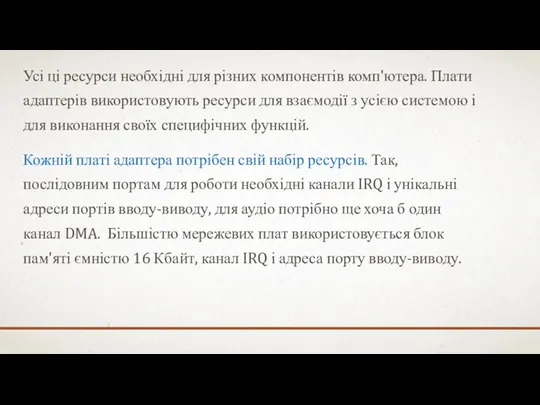 Усі ці ресурси необхідні для різних компонентів комп'ютера. Плати адаптерів використовують ресурси для взаємодії з усією системою і для виконання своїх специфічних функцій.

Кожній платі адаптера потрібен свій набір ресурсів. Так, послідовним портам для роботи необхідні канали IRQ і унікальні адреси портів вводу-виводу, для аудіо потрібно ще хоча б один канал DMA. Більшістю мережевих плат використовується блок пам'яті ємністю 16 Кбайт, канал IRQ і адреса порту вводу-виводу.